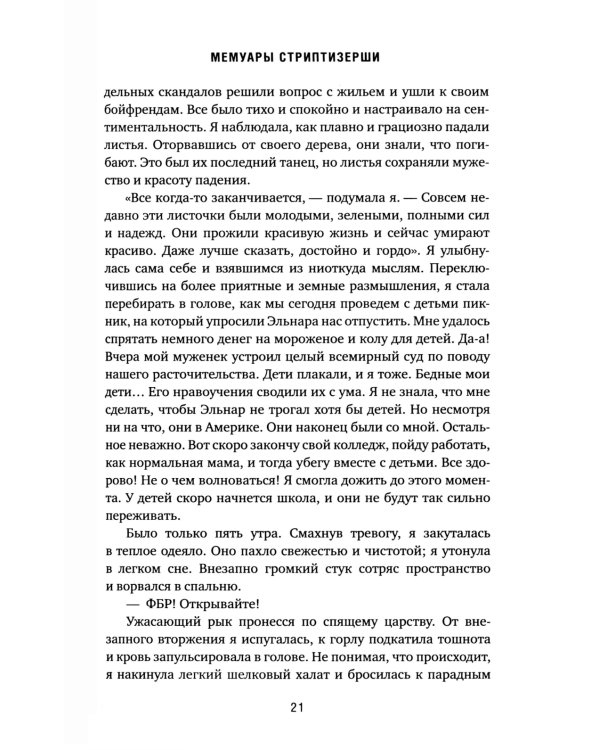 МЕМУАРЫ СТРИПТИЗЕРШИ

дельных скандалов решили вопрос с жильем и ушли к своим бойфрендам. Все было тихо и спокойно и настраивало на сентиментальность. Я наблюдала, как плавно и грациозно падали листья. Оторвавшись от своего дерева, они знали, что погибают. Это был их последний танец, но листья сохраняли мужество и красоту падения.

«Все когда-то заканчивается, — подумала я. — Совсем недавно эти листочки были молодыми, зелеными, полными сил и надежд. Они прожили красивую жизнь и сейчас умирают красиво. Даже лучше сказать, достойно и гордо». Я улыбнулась сама себе и взявшимся из ниоткуда мыслям. Переключившись на более приятные и земные размышления, я стала перебирать в голове, как мы сегодня проведем с детьми пикник, на который упросили Эльнара нас отпустить. Мне удалось спрятать немного денег на мороженое и колу для детей. Да-а! Вчера мой муженек устроил целый всемирный суд по поводу нашего расточительства. Дети плакали, и я тоже. Бедные мои дети… Его нравоучения сводили их с ума. Я не знала, что мне сделать, чтобы Эльнар не трогал хотя бы детей. Но несмотря ни на что, они в Америке. Они наконец были со мной. Остальное неважно. Вот скоро закончу свой колледж, пойду работать, как нормальная мама, и тогда убегу вместе с детьми. Все здорово! Не о чем волноваться! Я смогла дожить до этого момента. У детей скоро начнется школа, и они не будут так сильно переживать.

Было только пять утра. Смахнув тревогу, я закуталась в теплое одеяло. Оно пахло свежестью и чистотой; я утонула в легком сне. Внезапно громкий стук сотряс пространство и ворвался в спальню.

— ФБР! Открывайте!

Ужасающий рык пронесся по спящему царству. От внезапного вторжения я испугалась, к горлу подкатила тошнота и кровь запульсировала в голове. Не понимая, что происходит, я накинула легкий шелковый халат и бросилась к парадным

21